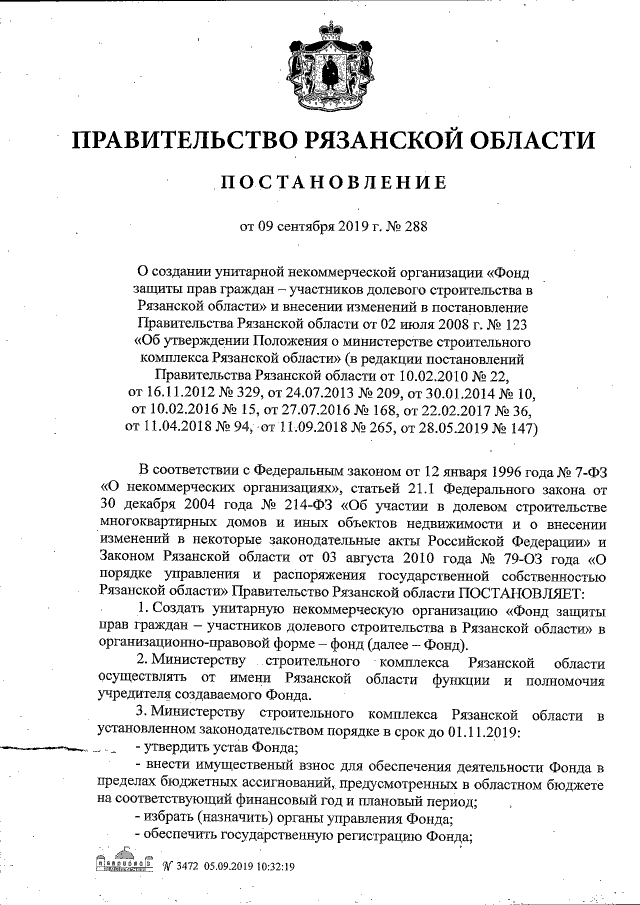 ПРАВИТЕЛЬСТВО РЯЗАНСКОЙ ОБЛАСТИ

ПОСТАНОВЛЕНИЕ

от 09 сентября 2019 г. № 288

О создании унитарной некоммерческой организации «Фонд защиты прав граждан – участников долевого строительства в Рязанской области» и внесении изменений в постановление Правительства Рязанской области от 02 июля 2008 г. № 123 «Об утверждении Положения о министерстве строительного комплекса Рязанской области» (в редакции постановлений Правительства Рязанской области от 10.02.2010 № 22, от 16.11.2012 № 329, от 24.07.2013 № 209, от 30.01.2014 № 10, от 10.02.2016 № 15, от 27.07.2016 № 168, от 22.02.2017 № 36, от 11.04.2018 № 94, от 11.09.2018 № 265, от 28.05.2019 № 147)

В соответствии с Федеральным законом от 12 января 1996 года № 7-ФЗ «О некоммерческих организациях», статьей 21.1 Федерального закона от 30 декабря 2004 года № 214-ФЗ «Об участии в долевом строительстве многоквартирных домов и иных объектов недвижимости и о внесении изменений в некоторые законодательные акты Российской Федерации» и Законом Рязанской области от 03 августа 2010 года № 79-ОЗ года «О порядке управления и распоряжения государственной собственностью Рязанской области» Правительство Рязанской области ПОСТАНОВЛЯЕТ:

1. Создать унитарную некоммерческую организацию «Фонд защиты прав граждан – участников долевого строительства в Рязанской области» в организационно-правовой форме – фонд (далее – Фонд).

2. Министерству строительного комплекса Рязанской области осуществлять от имени Рязанской области функции и полномочия учредителя создаваемого Фонда.

3. Министерству строительного комплекса Рязанской области в установленном законодательством порядке в срок до 01.11.2019:

- утвердить устав Фонда;

- внести имущественный взнос для обеспечения деятельности Фонда в пределах бюджетных ассигнований, предусмотренных в областном бюджете на соответствующий финансовый год и плановый период;

- избрать (назначить) органы управления Фонда;

- обеспечить государственную регистрацию Фонда;

№ 3472 05.09.2019 10:32:19